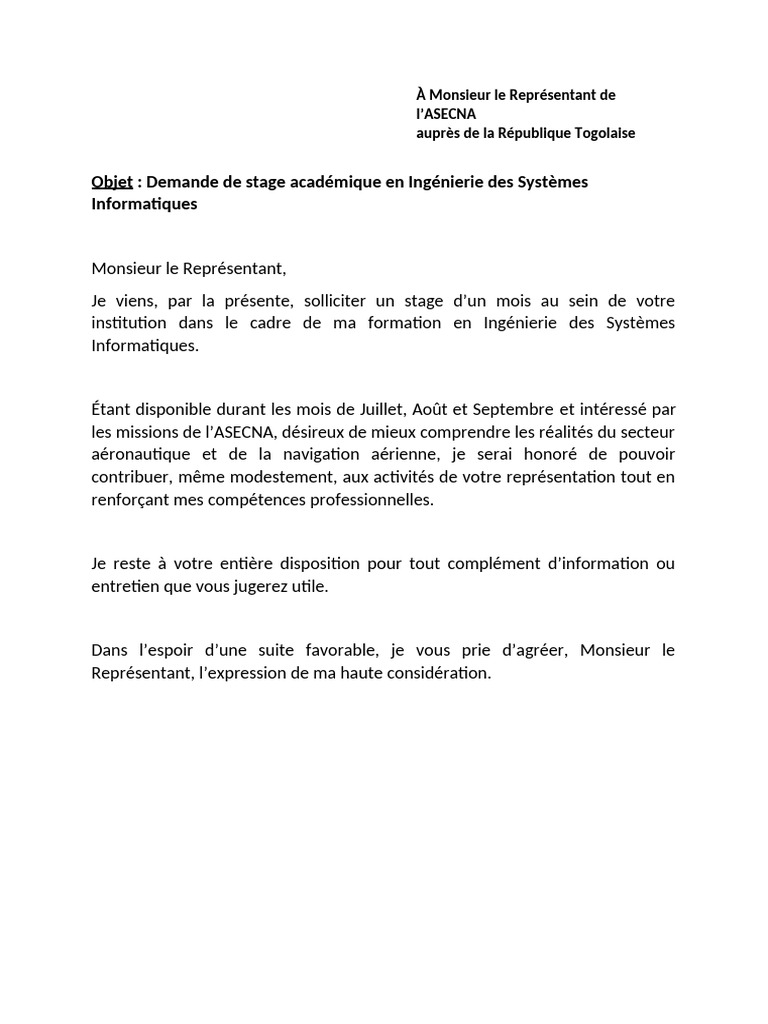 À Monsieur le Représentant de l'ASECNA
auprès de la République Togolaise

Objet : Demande de stage académique en Ingénierie des Systèmes Informatiques

Monsieur le Représentant,

Je viens, par la présente, solliciter un stage d'un mois au sein de votre institution dans le cadre de ma formation en Ingénierie des Systèmes Informatiques.

Étant disponible durant les mois de Juillet, Août et Septembre et intéressé par les missions de l'ASECNA, désireux de mieux comprendre les réalités du secteur aéronautique et de la navigation aérienne, je serai honoré de pouvoir contribuer, même modestement, aux activités de votre représentation tout en renforçant mes compétences professionnelles.

Je reste à votre entière disposition pour tout complément d'information ou entretien que vous jugerez utile.

Dans l'espoir d'une suite favorable, je vous prie d'agréer, Monsieur le Représentant, l'expression de ma haute considération.